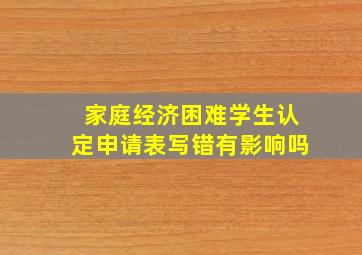 家庭经济困难学生认定申请表写错有影响吗